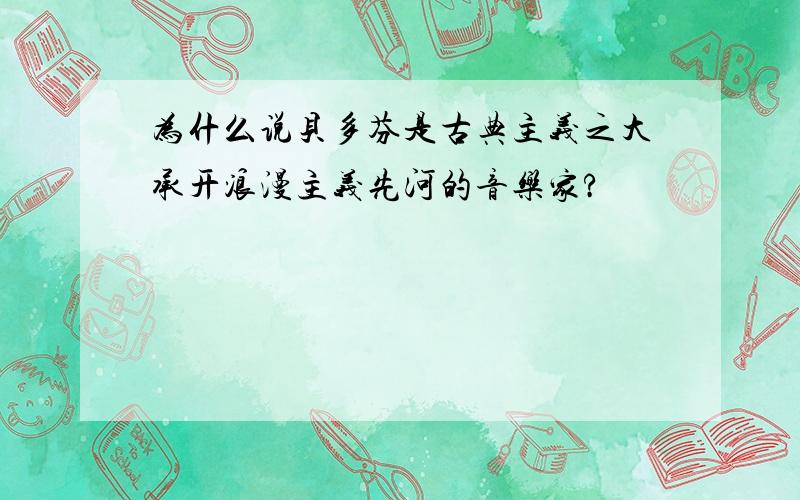 為什么说貝多芬是古典主義之大承开浪漫主義先河的音樂家?

ABC

Back to School